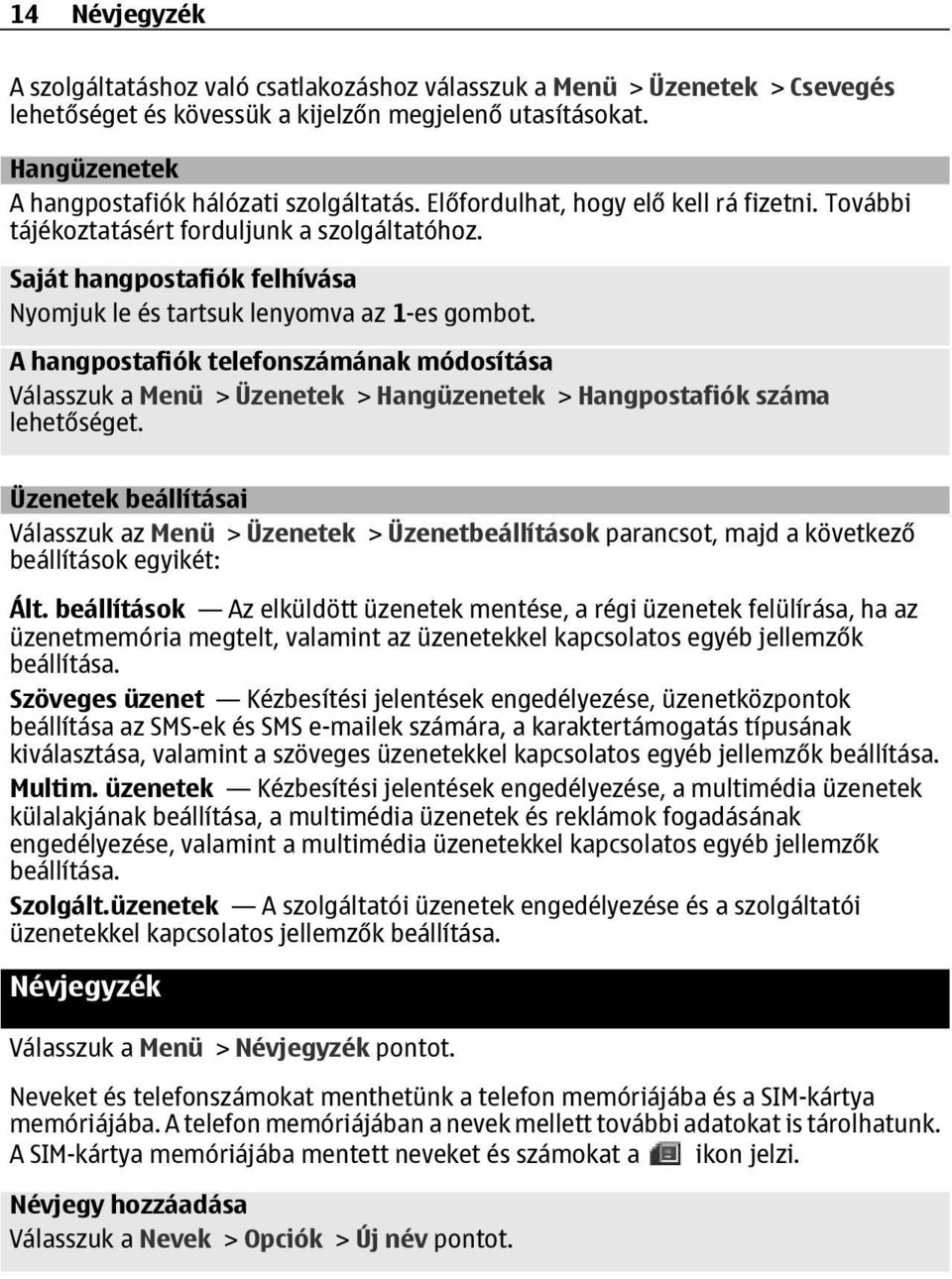 14 Névjegyzék

A szolgáltatáshoz való csatlakozáshoz válasszuk a Menü > Üzenetek > Csevegés lehetőséget és kövessük a kijelzőn megjelenő utasításokat.

Hangüzenetek
A hangpostafiók hálózati szolgáltatás. Előfordulhat, hogy elő kell rá fizetni. További tájékoztatásért forduljunk a szolgáltatóhoz.

Saját hangpostafiók felhívása
Nyomjuk le és tartsuk lenyomva az 1-es gombot.

A hangpostafiók telefonszámának módosítása
Válasszuk a Menü > Üzenetek > Hangüzenetek > Hangpostafiók száma lehetőséget.

Üzenetek beállításai
Válasszuk az Menü > Üzenetek > Üzenetbeállítások parancsot, majd a következő beállítások egyikét:

Ált. beállítások — Az elküldött üzenetek mentése, a régi üzenetek felülírása, ha az üzenetmemória megtelt, valamint az üzenetekkel kapcsolatos egyéb jellemzők beállítása.

Szöveges üzenet — Kézbesítési jelentések engedélyezése, üzenetközpontok beállítása az SMS-ek és SMS e-mailek számára, a karaktertámogatás típusának kiválasztása, valamint a szöveges üzenetekkel kapcsolatos egyéb jellemzők beállítása.

Multim. üzenetek — Kézbesítési jelentések engedélyezése, a multimédia üzenetek külalakjának beállítása, a multimédia üzenetek és reklámok fogadásának engedélyezése, valamint a multimédia üzenetekkel kapcsolatos egyéb jellemzők beállítása.

Szolgált.üzenetek — A szolgáltatói üzenetek engedélyezése és a szolgáltatói üzenetekkel kapcsolatos jellemzők beállítása.

Névjegyzék

Válasszuk a Menü > Névjegyzék pontot.

Neveket és telefonszámokat menthetünk a telefon memóriájába és a SIM-kártya memóriájába. A telefon memóriájában a nevek mellett további adatokat is tárolhatunk. A SIM-kártya memóriájába mentett neveket és számokat a ikon jelzi.

Névjegy hozzáadása
Válasszuk a Nevek > Opciók > Új név pontot.